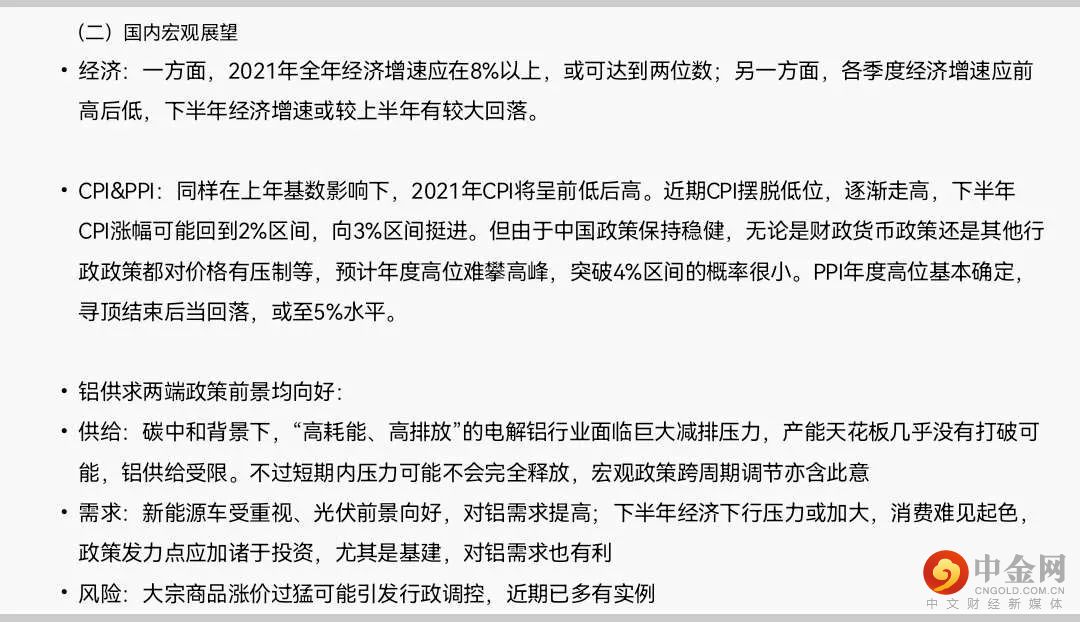 （二）国内宏观展望

• 经济：一方面，2021年全年经济增速应在8%以上，或可达到两位数；另一方面，各季度经济增速应前高后低，下半年经济增速或较上半年有较大回落。

• CPI&PPI：同样在上年基数影响下，2021年CPI将呈前低后高。近期CPI摆脱低位，逐渐走高，下半年CPI涨幅可能回到2%区间，向3%区间挺进。但由于中国政策保持稳健，无论是财政货币政策还是其他行政政策都对价格有压制等，预计年度高位难攀高峰，突破4%区间的概率很小。PPI年度高位基本确定，寻顶结束后当回落，或至5%水平。

• 铝供求两端政策前景均向好：
• 供给：碳中和背景下，“高耗能、高排放”的电解铝行业面临巨大减排压力，产能天花板几乎没有打破可能，铝供给受限。不过短期内压力可能不会完全释放，宏观政策跨周期调节亦含此意
• 需求：新能源车受重视、光伏前景向好，对铝需求提高；下半年经济下行压力或加大，消费难见起色，政策发力点应加诸于投资，尤其是基建，对铝需求也有利
• 风险：大宗商品涨价过猛可能引发行政调控，近期已多有实例

中金网
CNGOLD.COM.CN
中文财经新媒体